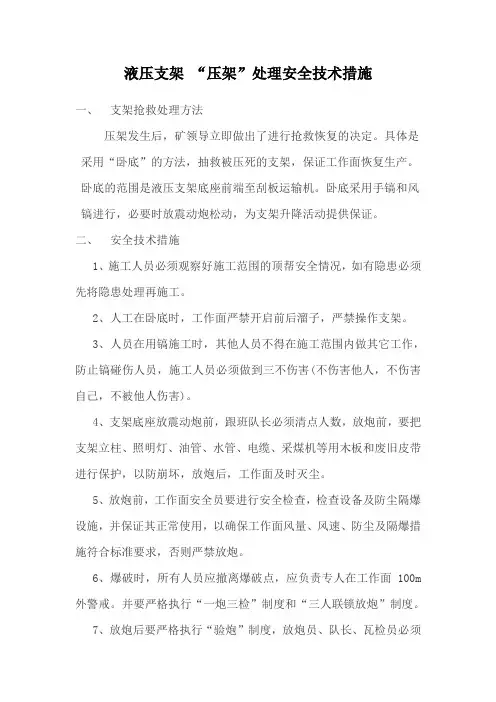 液压支架 “压架”处理安全技术措施

一、 支架抢救处理方法

压架发生后，矿领导立即做出了进行抢救恢复的决定。具体是采用“卧底”的方法，抽救被压死的支架，保证工作面恢复生产。卧底的范围是液压支架底座前端至刮板运输机。卧底采用手镐和风镐进行，必要时放震动炮松动，为支架升降活动提供保证。

二、 安全技术措施

1、施工人员必须观察好施工范围的顶帮安全情况，如有隐患必须先将隐患处理再施工。

2、人工在卧底时，工作面严禁开启前后溜子，严禁操作支架。

3、人员在用镐施工时，其他人员不得在施工范围内做其它工作，防止镐碰伤人员，施工人员必须做到三不伤害(不伤害他人，不伤害自己，不被他人伤害)。

4、支架底座放震动炮前，跟班队长必须清点人数，放炮前，要把支架立柱、照明灯、油管、水管、电缆、采煤机等用木板和废旧皮带进行保护，以防崩坏，放炮后，工作面及时灭尘。

5、放炮前，工作面安全员要进行安全检查，检查设备及防尘隔爆设施，并保证其正常使用，以确保工作面风量、风速、防尘及隔爆措施符合标准要求，否则严禁放炮。

6、爆破时，所有人员应撤离爆破点，应负责专人在工作面 100m 外警戒。并要严格执行“一炮三检”制度和“三人联锁放炮”制度。

7、放炮后要严格执行“验炮”制度，放炮员、队长、瓦检员必须